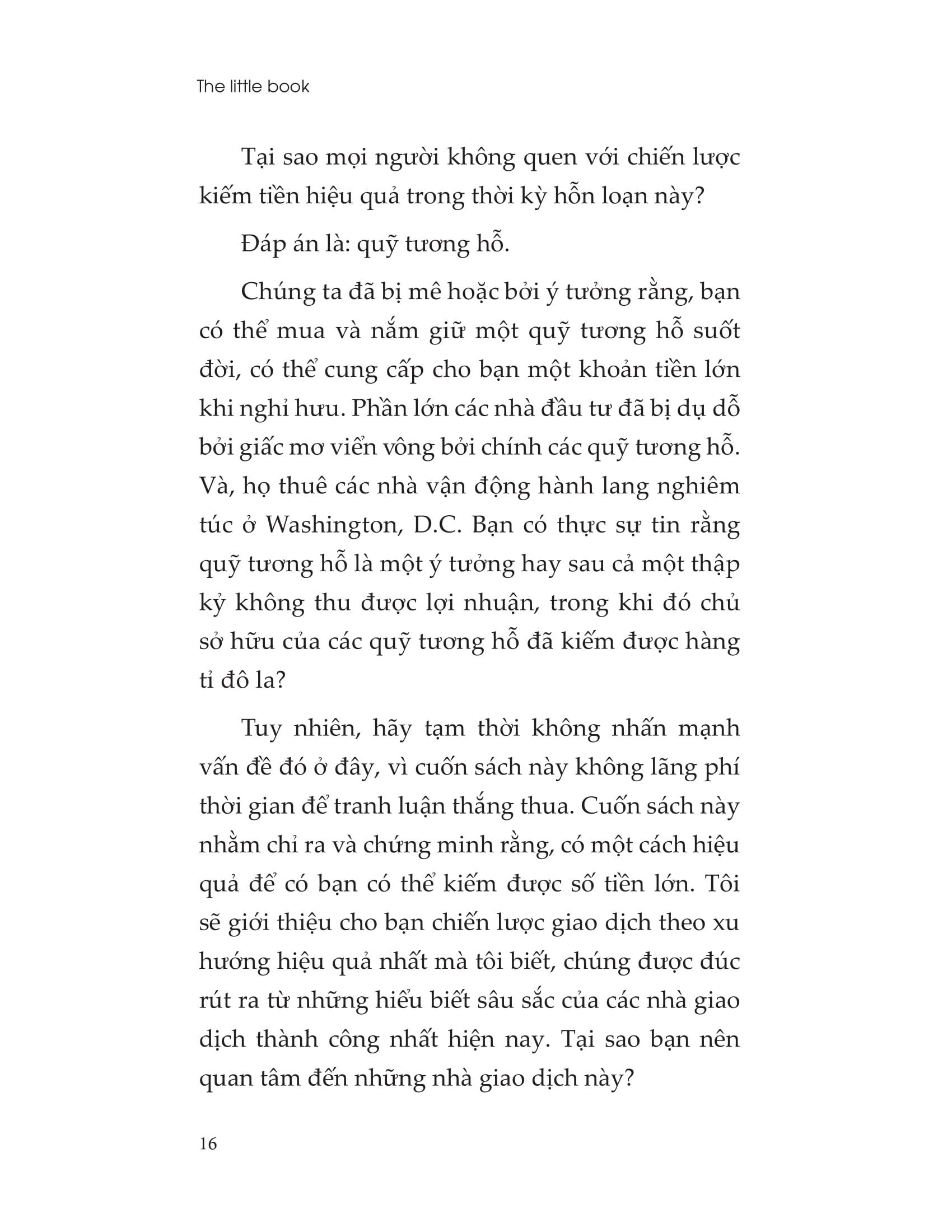 The little book

Tại sao mọi người không quen với chiến lược kiếm tiền hiệu quả trong thời kỳ hỗn loạn này?

Đáp án là: quỹ tương hỗ.

Chúng ta đã bị mê hoặc bởi ý tưởng rằng, bạn có thể mua và nắm giữ một quỹ tương hỗ suốt đời, có thể cung cấp cho bạn một khoản tiền lớn khi nghỉ hưu. Phần lớn các nhà đầu tư đã bị dụ dỗ bởi giấc mơ viển vông bởi chính các quỹ tương hỗ. Và, họ thuê các nhà vận động hành lang nghiêm túc ở Washington, D.C. Bạn có thực sự tin rằng quỹ tương hỗ là một ý tưởng hay sau cả một thập kỷ không thu được lợi nhuận, trong khi đó chủ sở hữu của các quỹ tương hỗ đã kiếm được hàng tỉ đô la?

Tuy nhiên, hãy tạm thời không nhấn mạnh vấn đề đó ở đây, vì cuốn sách này không lãng phí thời gian để tranh luận thắng thua. Cuốn sách này nhằm chỉ ra và chứng minh rằng, có một cách hiệu quả để có bạn có thể kiếm được số tiền lớn. Tôi sẽ giới thiệu cho bạn chiến lược giao dịch theo xu hướng hiệu quả nhất mà tôi biết, chúng được đúc rút ra từ những hiểu biết sâu sắc của các nhà giao dịch thành công nhất hiện nay. Tại sao bạn nên quan tâm đến những nhà giao dịch này?

16